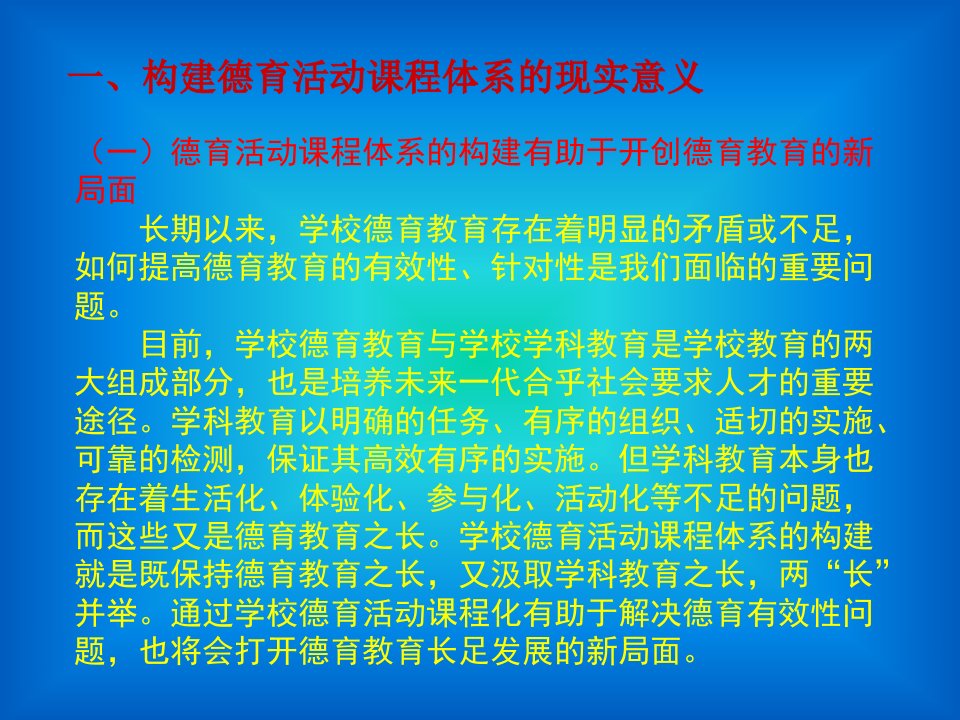 一、构建德育活动课程体系的现实意义

（一）德育活动课程体系的构建有助于开创德育教育的新局面

长期以来，学校德育教育存在着明显的矛盾或不足，如何提高德育教育的有效性、针对性是我们面临的重要问题。

目前，学校德育教育与学校学科教育是学校教育的两大组成部分，也是培养未来一代合乎社会要求人才的重要途径。学科教育以明确的任务、有序的组织、适切的实施、可靠的检测，保证其高效有序的实施。但学科教育本身也存在着生活化、体验化、参与化、活动化等不足的问题，而这些又是德育教育之长。学校德育活动课程体系的构建就是既保持德育教育之长，又汲取学科教育之长，两“长”并举。通过学校德育活动课程化有助于解决德育有效性问题，也将会打开德育教育长足发展的新局面。